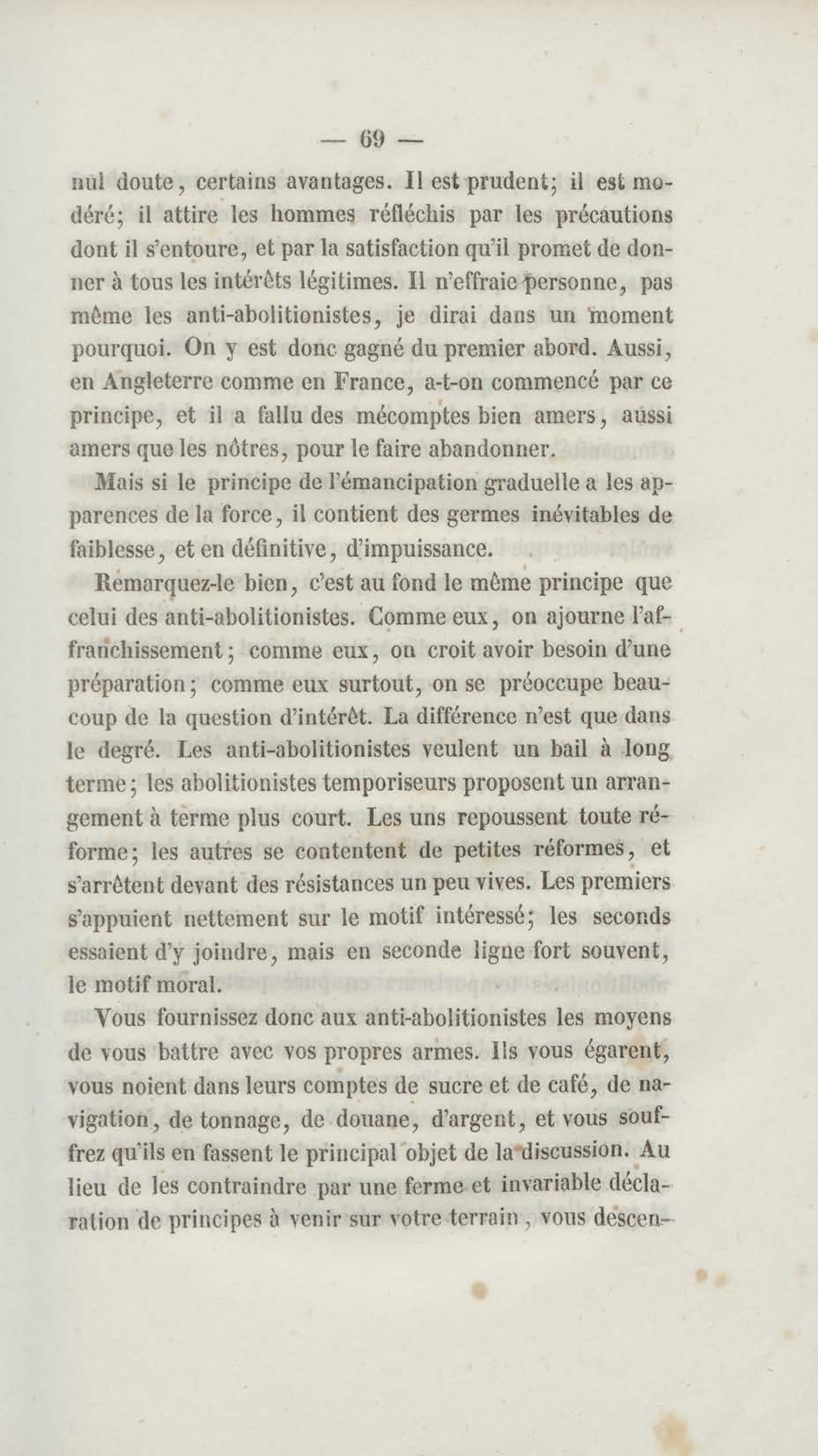 — 69 —

nul doute, certains avantages. Il est prudent; il est modéré; il attire les hommes réfléchis par les précautions dont il s'entoure, et par la satisfaction qu'il promet de donner à tous les intérêts légitimes. Il n'effraie personne, pas même les anti-abolitionistes, je dirai dans un moment pourquoi. On y est donc gagné du premier abord. Aussi, en Angleterre comme en France, a-t-on commencé par ce principe, et il a fallu des mécomptes bien amers, aussi amers que les nôtres, pour le faire abandonner.

Mais si le principe de l'émancipation graduelle a les apparences de la force, il contient des germes inévitables de faiblesse, et en définitive, d'impuissance.

Remarquez-le bien, c'est au fond le même principe que celui des anti-abolitionistes. Comme eux, on ajourne l'affranchissement; comme eux, on croit avoir besoin d'une préparation; comme eux surtout, on se préoccupe beaucoup de la question d'intérêt. La différence n'est que dans le degré. Les anti-abolitionistes veulent un bail à long terme; les abolitionistes temporiseurs proposent un arrangement à terme plus court. Les uns repoussent toute réforme; les autres se contentent de petites réformes, et s'arrêtent devant des résistances un peu vives. Les premiers s'appuient nettement sur le motif intéressé; les seconds essaient d'y joindre, mais en seconde ligne fort souvent, le motif moral.

Vous fournissez donc aux anti-abolitionistes les moyens de vous battre avec vos propres armes. Ils vous égarent, vous noient dans leurs comptes de sucre et de café, de navigation, de tonnage, de douane, d'argent, et vous souffrez qu'ils en fassent le principal objet de la discussion. Au lieu de les contraindre par une ferme et invariable déclaration de principes à venir sur votre terrain, vous descen-